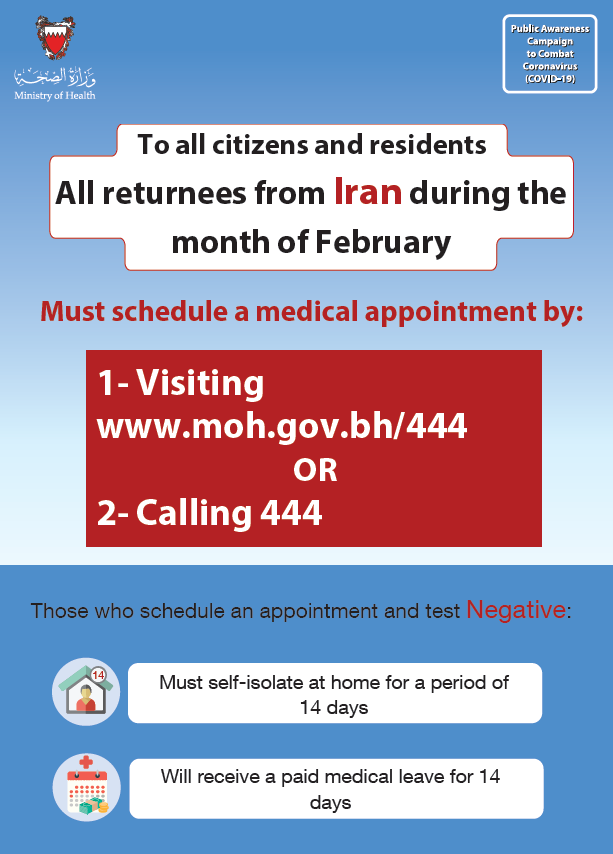 وزارة الصحة
Ministry of Health

Public Awareness Campaign to Combat Coronavirus (COVID-19)

To all citizens and residents
All returnees from Iran during the month of February

Must schedule a medical appointment by:

1- Visiting www.moh.gov.bh/444
OR
2- Calling 444

Those who schedule an appointment and test Negative:

14

Must self-isolate at home for a period of 14 days

Will receive a paid medical leave for 14 days